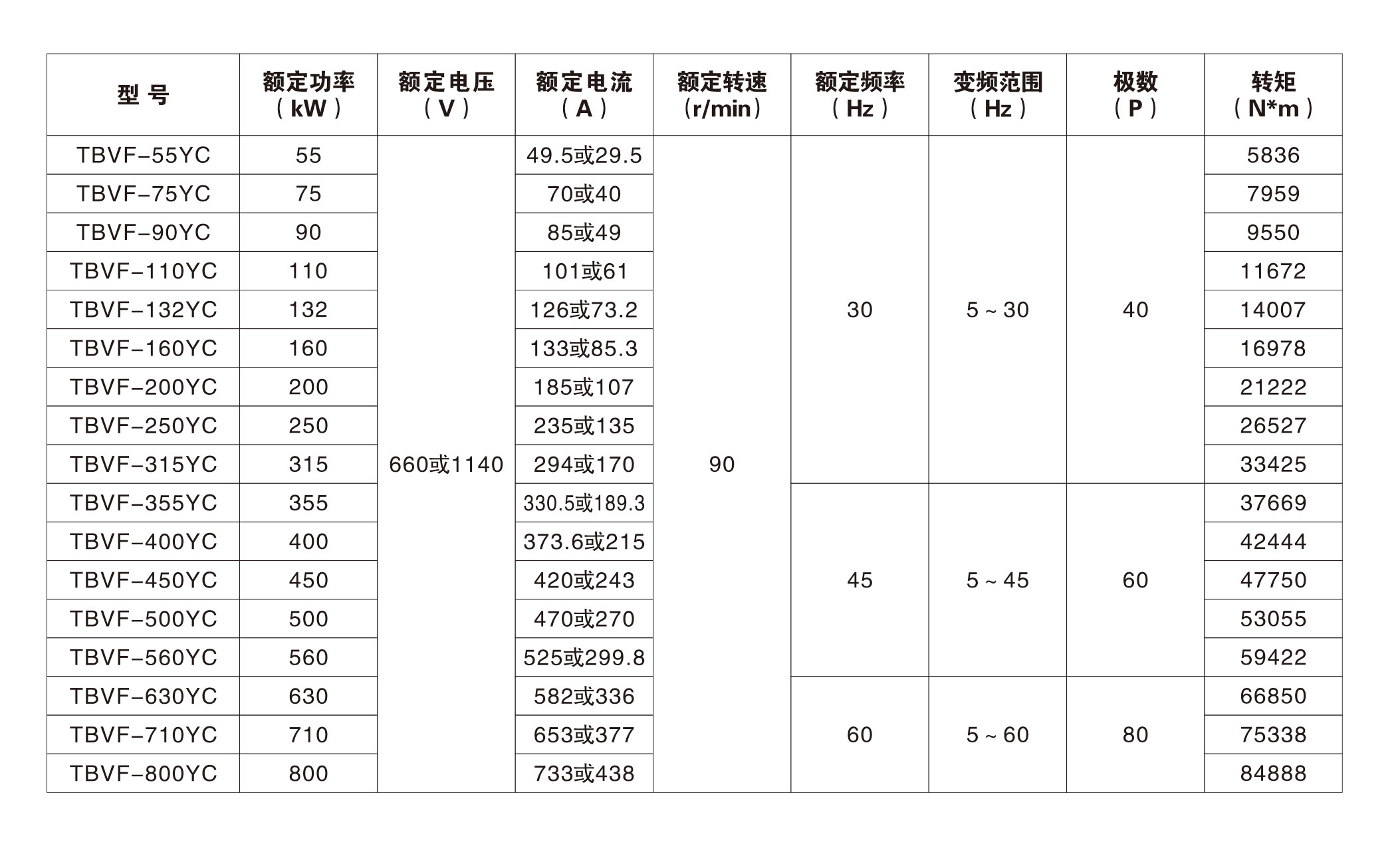 | 型 号 | 额定功率（kW） | 额定电压（V） | 额定电流（A） | 额定转速（r/min） | 额定频率（Hz） | 变频范围（Hz） | 极数（P） | 转矩（N*m） |
|---|---|---|---|---|---|---|---|---|
| TBVF-55YC | 55 | 660或1140 | 49.5或29.5 | 90 | 30 | 5～30 | 40 | 5836 |
| TBVF-75YC | 75 | | 70或40 | | | | | 7959 |
| TBVF-90YC | 90 | | 85或49 | | | | | 9550 |
| TBVF-110YC | 110 | | 101或61 | | | | | 11672 |
| TBVF-132YC | 132 | | 126或73.2 | | | | | 14007 |
| TBVF-160YC | 160 | | 133或85.3 | | | | | 16978 |
| TBVF-200YC | 200 | | 185或107 | | | | | 21222 |
| TBVF-250YC | 250 | | 235或135 | | | | | 26527 |
| TBVF-315YC | 315 | | 294或170 | | | | | 33425 |
| TBVF-355YC | 355 | | 330.5或189.3 | | 45 | 5～45 | 60 | 37669 |
| TBVF-400YC | 400 | | 373.6或215 | | | | | 42444 |
| TBVF-450YC | 450 | | 420或243 | | | | | 47750 |
| TBVF-500YC | 500 | | 470或270 | | | | | 53055 |
| TBVF-560YC | 560 | | 525或299.8 | | | | | 59422 |
| TBVF-630YC | 630 | | 582或336 | | 60 | 5～60 | 80 | 66850 |
| TBVF-710YC | 710 | | 653或377 | | | | | 75338 |
| TBVF-800YC | 800 | | 733或438 | | | | | 84888 |